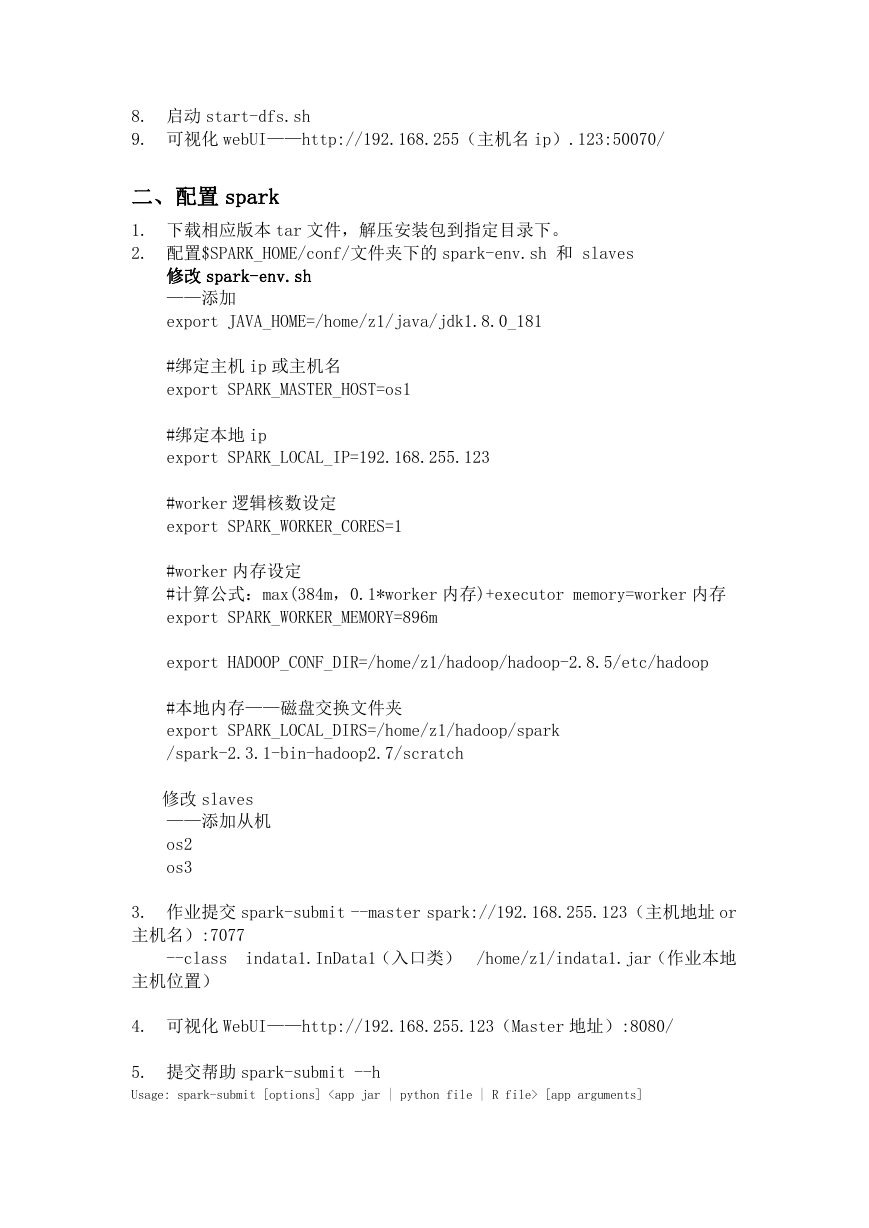 8. 启动 start-dfs.sh
9. 可视化 webUI——http://192.168.255（主机名 ip）.123:50070/

二、配置 spark

1. 下载相应版本 tar 文件，解压安装包到指定目录下。
2. 配置$SPARK_HOME/conf/文件夹下的 spark-env.sh 和 slaves
修改 spark-env.sh
——添加
export JAVA_HOME=/home/z1/java/jdk1.8.0_181

#绑定主机 ip 或主机名
export SPARK_MASTER_HOST=os1

#绑定本地 ip
export SPARK_LOCAL_IP=192.168.255.123

#worker 逻辑核数设定
export SPARK_WORKER_CORES=1

#worker 内存设定
#计算公式：max(384m，0.1*worker 内存)+executor memory=worker 内存
export SPARK_WORKER_MEMORY=896m

export HADOOP_CONF_DIR=/home/z1/hadoop/hadoop-2.8.5/etc/hadoop

#本地内存——磁盘交换文件夹
export SPARK_LOCAL_DIRS=/home/z1/hadoop/spark
/spark-2.3.1-bin-hadoop2.7/scratch

修改 slaves
——添加从机
os2
os3

3. 作业提交 spark-submit --master spark://192.168.255.123（主机地址 or 主机名）:7077
--class indata1.InData1（入口类） /home/z1/indata1.jar（作业本地主机位置）

4. 可视化 WebUI——http://192.168.255.123（Master 地址）:8080/

5. 提交帮助 spark-submit --h
Usage: spark-submit [options] <app jar | python file | R file> [app arguments]